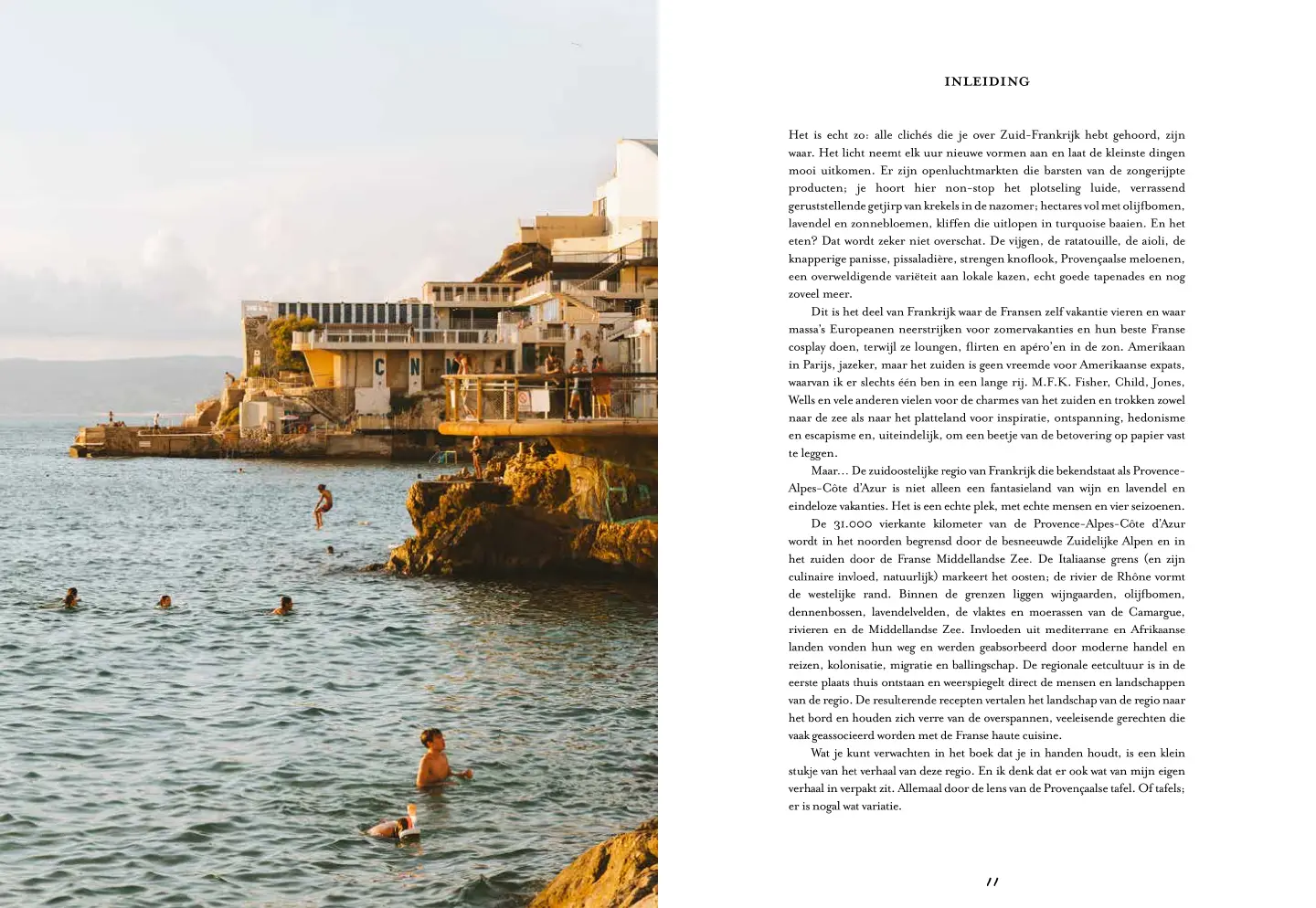 C N

INLEIDING

Het is echt zo: alle clichés die je over Zuid-Frankrijk hebt gehoord, zijn waar. Het licht neemt elk uur nieuwe vormen aan en laat de kleinste dingen mooi uitkomen. Er zijn openluchtmarkten die barsten van de zongerijpte producten; je hoort hier non-stop het plotseling luide, verrassend geruststellende getjirp van krekels in de nazomer; hectares vol met olijfbomen, lavendel en zonnebloemen, kliffen die uitlopen in turquoise baaien. En het eten? Dat wordt zeker niet overschat. De vijgen, de ratatouille, de aioli, de knapperige panisse, pissaladière, strengen knoflook, Provençaalse meloenen, een overweldigende variëteit aan lokale kazen, echt goede tapenades en nog zoveel meer.

Dit is het deel van Frankrijk waar de Fransen zelf vakantie vieren en waar massa's Europeanen neerstrijken voor zomervakanties en hun beste Franse cosplay doen, terwijl ze loungen, flirten en apéro'en in de zon. Amerikaan in Parijs, jazeker, maar het zuiden is geen vreemde voor Amerikaanse expats, waarvan ik er slechts één ben in een lange rij. M.F.K. Fisher, Child, Jones, Wells en vele anderen vielen voor de charmes van het zuiden en trokken zowel naar de zee als naar het platteland voor inspiratie, ontspanning, hedonisme en escapisme en, uiteindelijk, om een beetje van de betovering op papier vast te leggen.

Maar... De zuidoostelijke regio van Frankrijk die bekendstaat als Provence-Alpes-Côte d'Azur is niet alleen een fantasieland van wijn en lavendel en eindeloze vakanties. Het is een echte plek, met echte mensen en vier seizoenen.

De 31.000 vierkante kilometer van de Provence-Alpes-Côte d'Azur wordt in het noorden begrensd door de besneeuwde Zuidelijke Alpen en in het zuiden door de Franse Middellandse Zee. De Italiaanse grens (en zijn culinaire invloed, natuurlijk) markeert het oosten; de rivier de Rhône vormt de westelijke rand. Binnen de grenzen liggen wijngaarden, olijfbomen, dennenbossen, lavendelvelden, de vlaktes en moerassen van de Camargue, rivieren en de Middellandse Zee. Invloeden uit mediterrane en Afrikaanse landen vonden hun weg en werden geabsorbeerd door moderne handel en reizen, kolonisatie, migratie en ballingschap. De regionale eetcultuur is in de eerste plaats thuis ontstaan en weerspiegelt direct de mensen en landschappen van de regio. De resulterende recepten vertalen het landschap van de regio naar het bord en houden zich verre van de overspannen, veeleisende gerechten die vaak geassocieerd worden met de Franse haute cuisine.

Wat je kunt verwachten in het boek dat je in handen houdt, is een klein stukje van het verhaal van deze regio. En ik denk dat er ook wat van mijn eigen verhaal in verpakt zit. Allemaal door de lens van de Provençaalse tafel. Of tafels; er is nogal wat variatie.

11